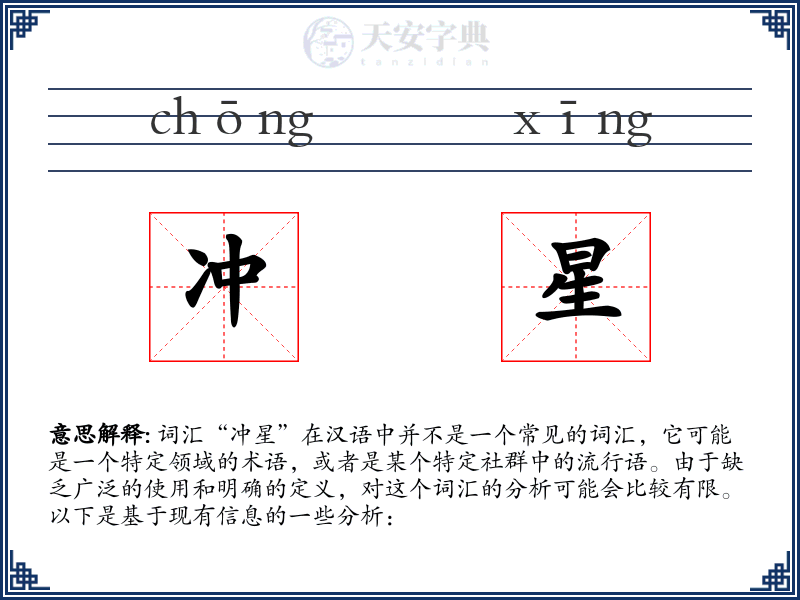 天安字典
tanzidian

ch ō ng　　x ī ng

冲　星

意思解释: 词汇“冲星”在汉语中并不是一个常见的词汇，它可能是一个特定领域的术语，或者是某个特定社群中的流行语。由于缺乏广泛的使用和明确的定义，对这个词汇的分析可能会比较有限。以下是基于现有信息的一些分析：